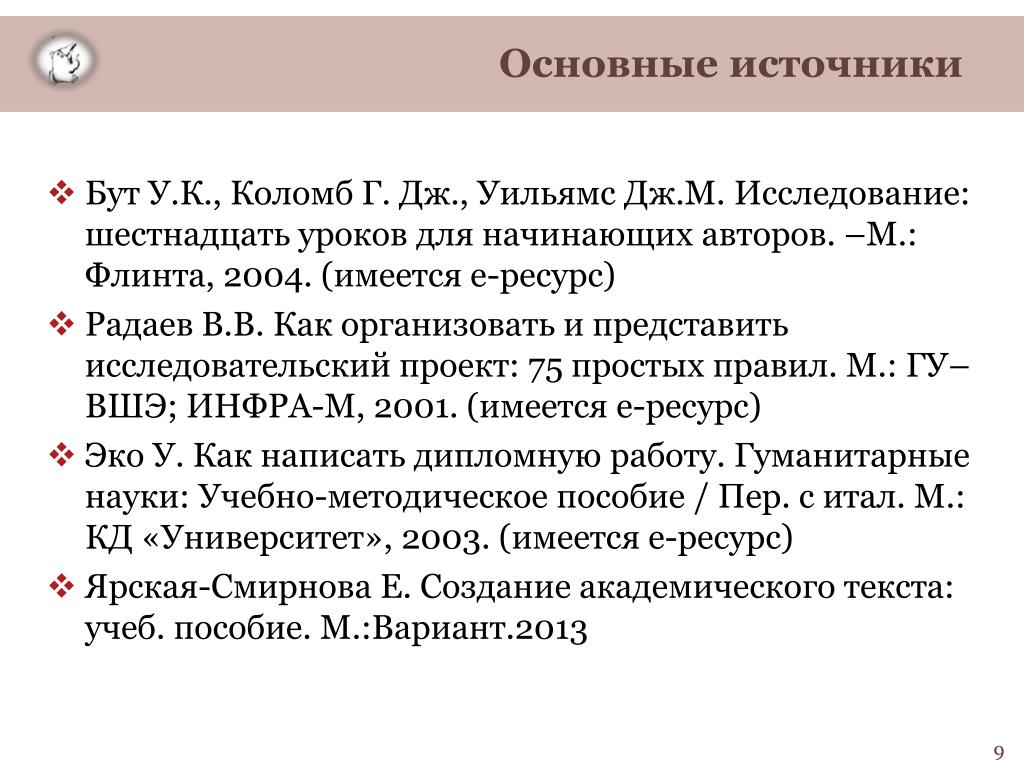 Основные источники

❖ Бут У.К., Коломб Г. Дж., Уильямс Дж.М. Исследование: шестнадцать уроков для начинающих авторов. –М.: Флинта, 2004. (имеется е-ресурс)

❖ Радаев В.В. Как организовать и представить исследовательский проект: 75 простых правил. М.: ГУ–ВШЭ; ИНФРА-М, 2001. (имеется е-ресурс)

❖ Эко У. Как написать дипломную работу. Гуманитарные науки: Учебно-методическое пособие / Пер. с итал. М.: КД «Университет», 2003. (имеется е-ресурс)

❖ Ярская-Смирнова Е. Создание академического текста: учеб. пособие. М.:Вариант.2013

9